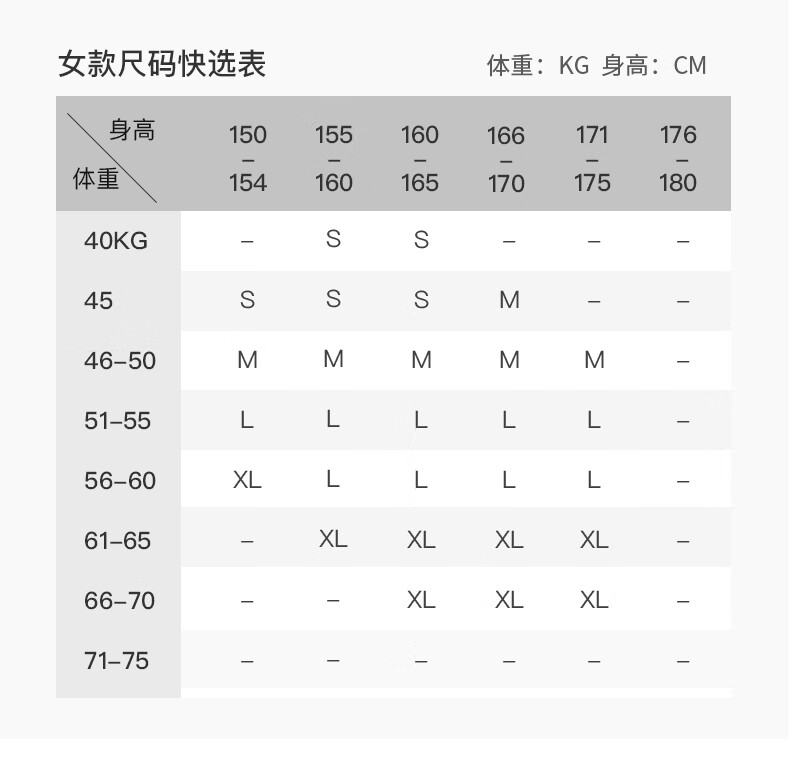 女款尺码快选表

体重：KG 身高：CM

| 身高 体重 | 150 – 154 | 155 – 160 | 160 – 165 | 166 – 170 | 171 – 175 | 176 – 180 |
|---|---|---|---|---|---|---|
| 40KG | – | S | S | – | – | – |
| 45 | S | S | S | M | – | – |
| 46–50 | M | M | M | M | M | – |
| 51–55 | L | L | L | L | L | – |
| 56–60 | XL | L | L | L | L | – |
| 61–65 | – | XL | XL | XL | XL | – |
| 66–70 | – | – | XL | XL | XL | – |
| 71–75 | – | – | – | – | – | – |